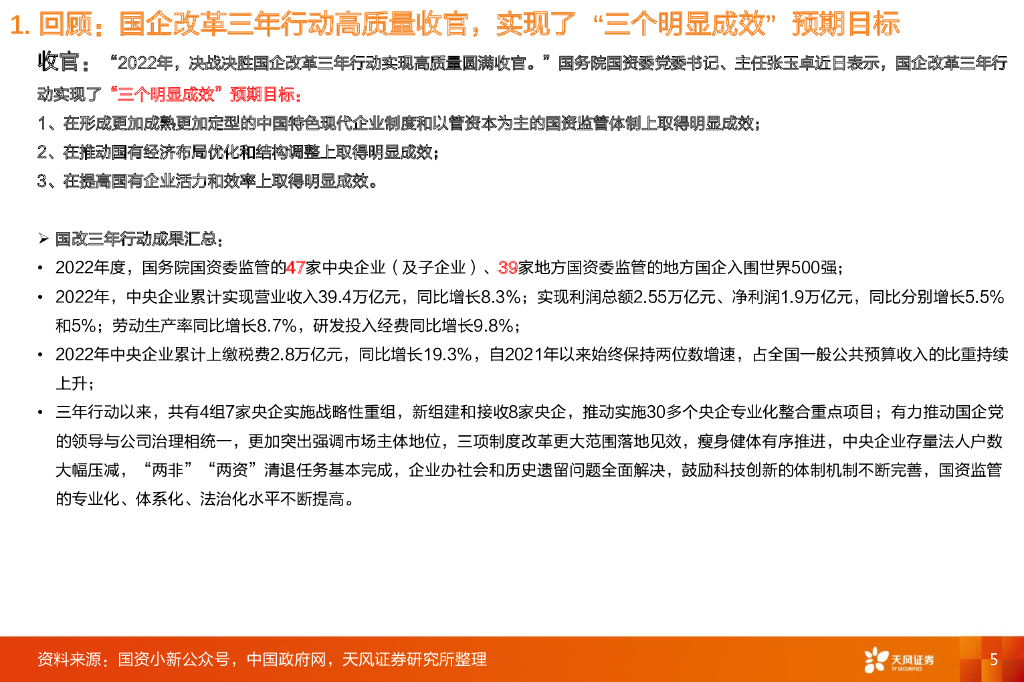 1. 回顾：国企改革三年行动高质量收官，实现了“三个明显成效”预期目标

收官：“2022年，决战决胜国企改革三年行动实现高质量圆满收官。”国务院国资委党委书记、主任张玉卓近日表示，国企改革三年行动实现了“三个明显成效”预期目标：

1、在形成更加成熟更加定型的中国特色现代企业制度和以管资本为主的国资监管体制上取得明显成效；

2、在推动国有经济布局优化和结构调整上取得明显成效；

3、在提高国有企业活力和效率上取得明显成效。

➢ 国改三年行动成果汇总：

• 2022年度，国务院国资委监管的47家中央企业（及子企业）、39家地方国资委监管的地方国企入围世界500强；

• 2022年，中央企业累计实现营业收入39.4万亿元，同比增长8.3%；实现利润总额2.55万亿元、净利润1.9万亿元，同比分别增长5.5%和5%；劳动生产率同比增长8.7%，研发投入经费同比增长9.8%；

• 2022年中央企业累计上缴税费2.8万亿元，同比增长19.3%，自2021年以来始终保持两位数增速，占全国一般公共预算收入的比重持续上升；

• 三年行动以来，共有4组7家央企实施战略性重组，新组建和接收8家央企，推动实施30多个央企专业化整合重点项目；有力推动国企党的领导与公司治理相统一，更加突出强调市场主体地位，三项制度改革更大范围落地见效，瘦身健体有序推进，中央企业存量法人户数大幅压减，“两非”“两资”清退任务基本完成，企业办社会和历史遗留问题全面解决，鼓励科技创新的体制机制不断完善，国资监管的专业化、体系化、法治化水平不断提高。

资料来源：国资小新公众号，中国政府网，天风证券研究所整理

天风证券
TF SECURITIES

5